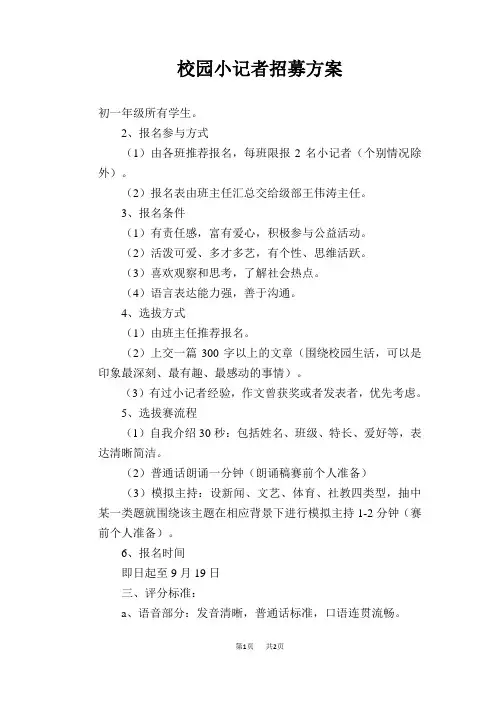 校园小记者招募方案

初一年级所有学生。

2、报名参与方式

（1）由各班推荐报名，每班限报 2 名小记者（个别情况除外）。

（2）报名表由班主任汇总交给级部王伟涛主任。

3、报名条件

（1）有责任感，富有爱心，积极参与公益活动。

（2）活泼可爱、多才多艺，有个性、思维活跃。

（3）喜欢观察和思考，了解社会热点。

（4）语言表达能力强，善于沟通。

4、选拔方式

（1）由班主任推荐报名。

（2）上交一篇 300 字以上的文章（围绕校园生活，可以是印象最深刻、最有趣、最感动的事情）。

（3）有过小记者经验，作文曾获奖或者发表者，优先考虑。

5、选拔赛流程

（1）自我介绍 30 秒：包括姓名、班级、特长、爱好等，表达清晰简洁。

（2）普通话朗诵一分钟（朗诵稿赛前个人准备）

（3）模拟主持：设新闻、文艺、体育、社教四类型，抽中某一类题就围绕该主题在相应背景下进行模拟主持 1-2 分钟（赛前个人准备）。

6、报名时间

即日起至 9 月 19 日

三、评分标准：

a、语音部分：发音清晰，普通话标准，口语连贯流畅。

第1页 共2页